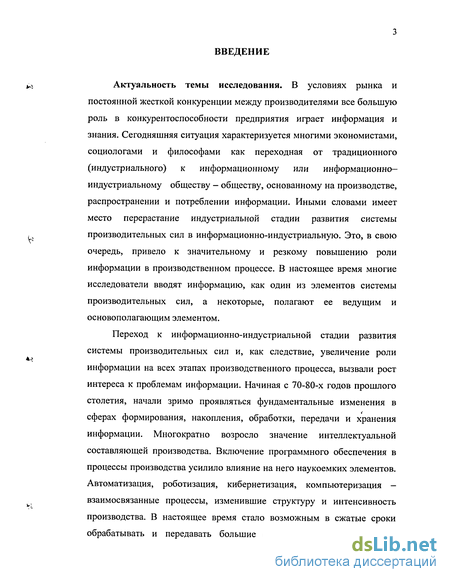 3

ВВЕДЕНИЕ

Актуальность темы исследования. В условиях рынка и постоянной жесткой конкуренции между производителями все большую роль в конкурентоспособности предприятия играет информация и знания. Сегодняшняя ситуация характеризуется многими экономистами, социологами и философами как переходная от традиционного (индустриального) к информационному или информационно–индустриальному обществу – обществу, основанному на производстве, распространении и потреблении информации. Иными словами имеет место перерастание индустриальной стадии развития системы производительных сил в информационно-индустриальную. Это, в свою очередь, привело к значительному и резкому повышению роли информации в производственном процессе. В настоящее время многие исследователи вводят информацию, как один из элементов системы производительных сил, а некоторые, полагают ее ведущим и основополагающим элементом.

Переход к информационно-индустриальной стадии развития системы производительных сил и, как следствие, увеличение роли информации на всех этапах производственного процесса, вызвали рост интереса к проблемам информации. Начиная с 70-80-х годов прошлого столетия, начали зримо проявляться фундаментальные изменения в сферах формирования, накопления, обработки, передачи и хранения информации. Многократно возросло значение интеллектуальной составляющей производства. Включение программного обеспечения в процессы производства усилило влияние на него наукоемких элементов. Автоматизация, роботизация, кибернетизация, компьютеризация – взаимосвязанные процессы, изменившие структуру и интенсивность производства. В настоящее время стало возможным в сжатые сроки обрабатывать и передавать большие

dsLib.net
библиотека диссертаций